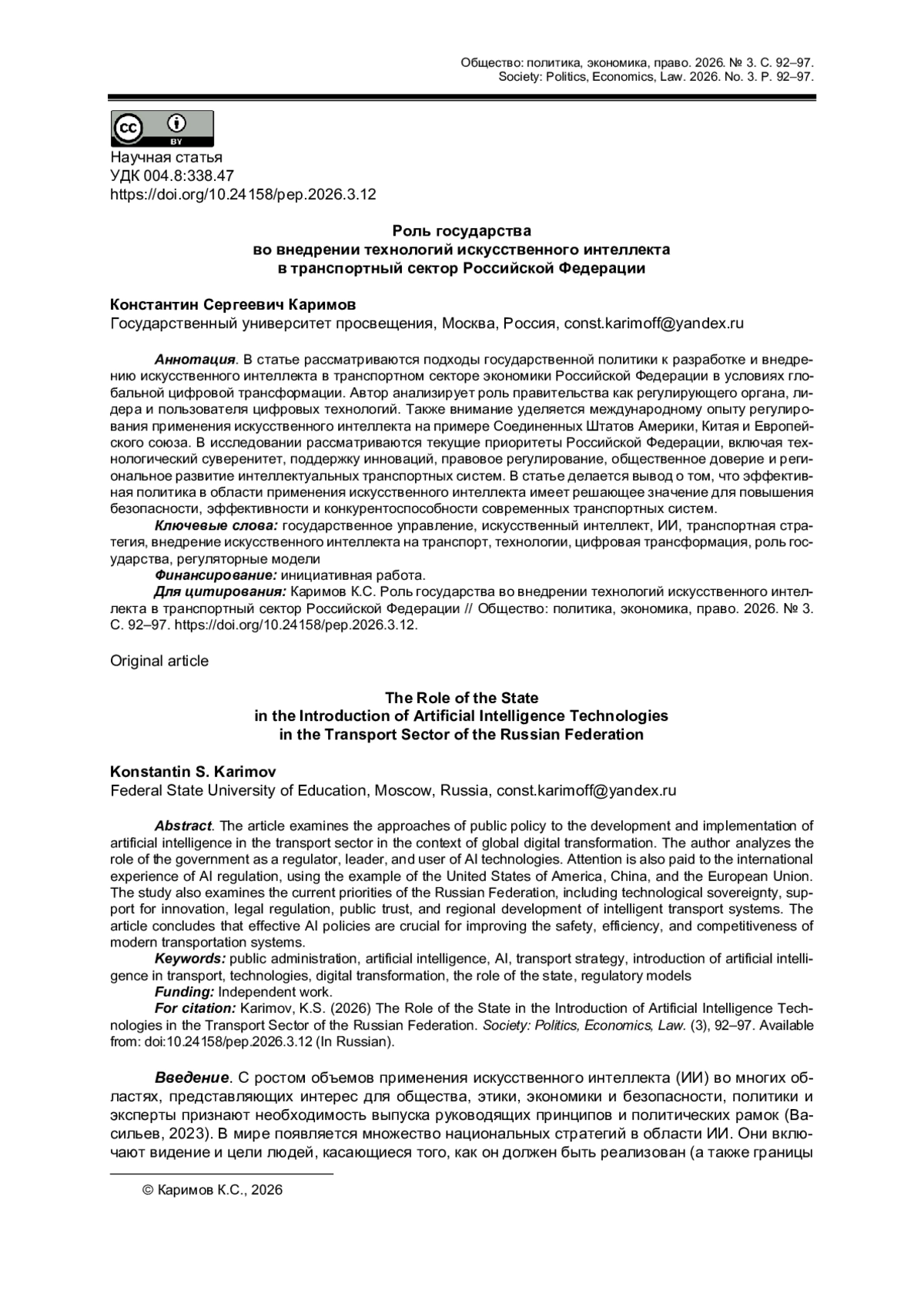 Общество: политика, экономика, право. 2026. № 3. С. 92–97.
Society: Politics, Economics, Law. 2026. No. 3. P. 92–97.

cc BY

Научная статья
УДК 004.8:338.47
https://doi.org/10.24158/pep.2026.3.12

Роль государства
во внедрении технологий искусственного интеллекта
в транспортный сектор Российской Федерации

Константин Сергеевич Каримов
Государственный университет просвещения, Москва, Россия, const.karimoff@yandex.ru

Аннотация. В статье рассматриваются подходы государственной политики к разработке и внедрению искусственного интеллекта в транспортном секторе экономики Российской Федерации в условиях глобальной цифровой трансформации. Автор анализирует роль правительства как регулирующего органа, лидера и пользователя цифровых технологий. Также внимание уделяется международному опыту регулирования применения искусственного интеллекта на примере Соединенных Штатов Америки, Китая и Европейского союза. В исследовании рассматриваются текущие приоритеты Российской Федерации, включая технологический суверенитет, поддержку инноваций, правовое регулирование, общественное доверие и региональное развитие интеллектуальных транспортных систем. В статье делается вывод о том, что эффективная политика в области применения искусственного интеллекта имеет решающее значение для повышения безопасности, эффективности и конкурентоспособности современных транспортных систем.
Ключевые слова: государственное управление, искусственный интеллект, ИИ, транспортная стратегия, внедрение искусственного интеллекта на транспорт, технологии, цифровая трансформация, роль государства, регуляторные модели
Финансирование: инициативная работа.
Для цитирования: Каримов К.С. Роль государства во внедрении технологий искусственного интеллекта в транспортный сектор Российской Федерации // Общество: политика, экономика, право. 2026. № 3. С. 92–97. https://doi.org/10.24158/pep.2026.3.12.

Original article

The Role of the State
in the Introduction of Artificial Intelligence Technologies
in the Transport Sector of the Russian Federation

Konstantin S. Karimov
Federal State University of Education, Moscow, Russia, const.karimoff@yandex.ru

Abstract. The article examines the approaches of public policy to the development and implementation of artificial intelligence in the transport sector in the context of global digital transformation. The author analyzes the role of the government as a regulator, leader, and user of AI technologies. Attention is also paid to the international experience of AI regulation, using the example of the United States of America, China, and the European Union. The study also examines the current priorities of the Russian Federation, including technological sovereignty, support for innovation, legal regulation, public trust, and regional development of intelligent transport systems. The article concludes that effective AI policies are crucial for improving the safety, efficiency, and competitiveness of modern transportation systems.
Keywords: public administration, artificial intelligence, AI, transport strategy, introduction of artificial intelligence in transport, technologies, digital transformation, the role of the state, regulatory models
Funding: Independent work.
For citation: Karimov, K.S. (2026) The Role of the State in the Introduction of Artificial Intelligence Technologies in the Transport Sector of the Russian Federation. Society: Politics, Economics, Law. (3), 92–97. Available from: doi:10.24158/pep.2026.3.12 (In Russian).

Введение. С ростом объемов применения искусственного интеллекта (ИИ) во многих областях, представляющих интерес для общества, этики, экономики и безопасности, политики и эксперты признают необходимость выпуска руководящих принципов и политических рамок (Васильев, 2023). В мире появляется множество национальных стратегий в области ИИ. Они включают видение и цели людей, касающиеся того, как он должен быть реализован (а также границы

© Каримов К.С., 2026